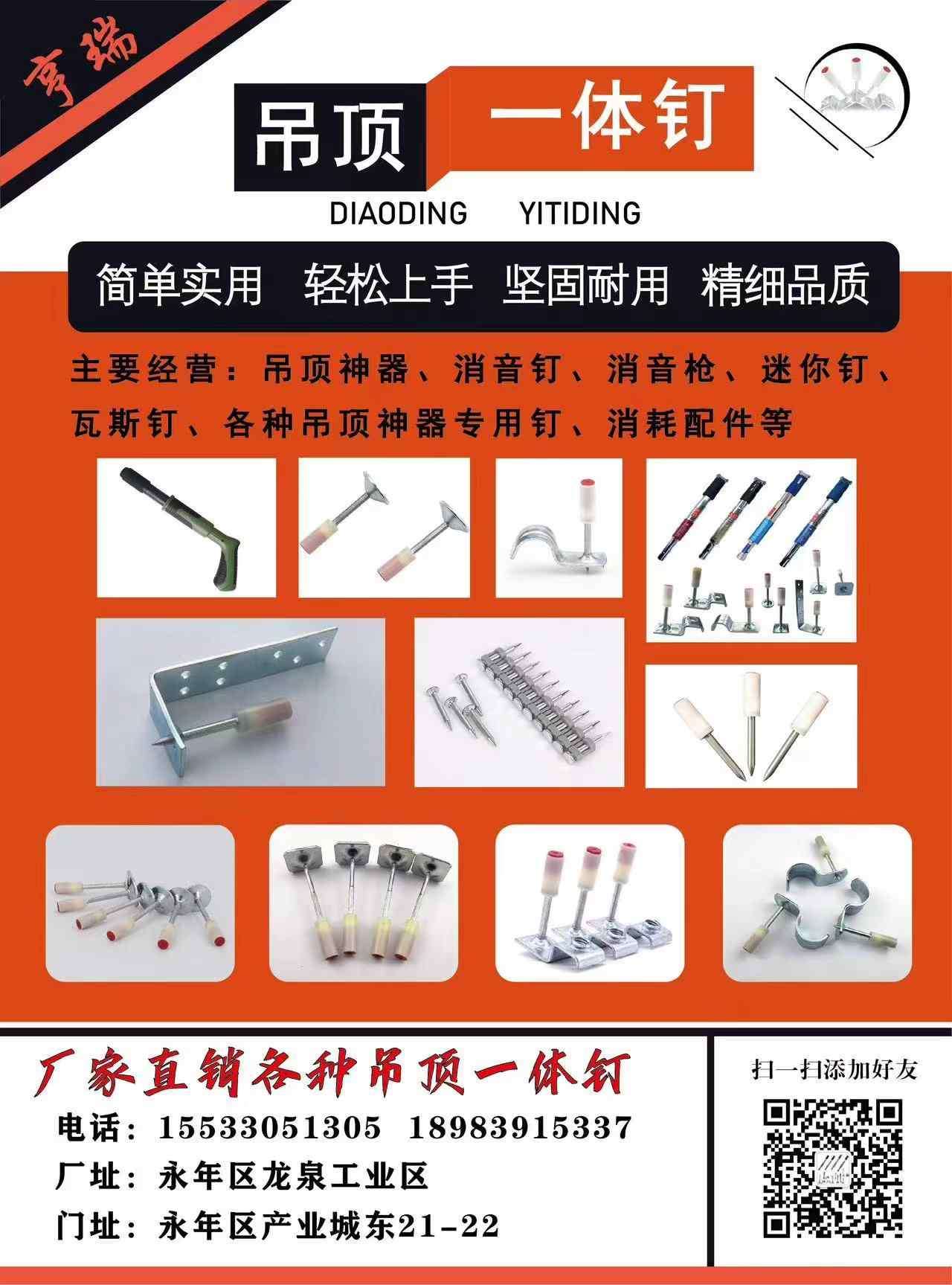 亨瑞

吊顶 一体钉

DIAODING YITIDING

简单实用 轻松上手 坚固耐用 精细品质

主要经营：吊顶神器、消音钉、消音枪、迷你钉、瓦斯钉、各种吊顶神器专用钉、消耗配件等

厂家直销各种吊顶一体钉

电话：15533051305 18983915337

厂址：永年区龙泉工业区

门址：永年区产业城东21-22

扫一扫添加好友